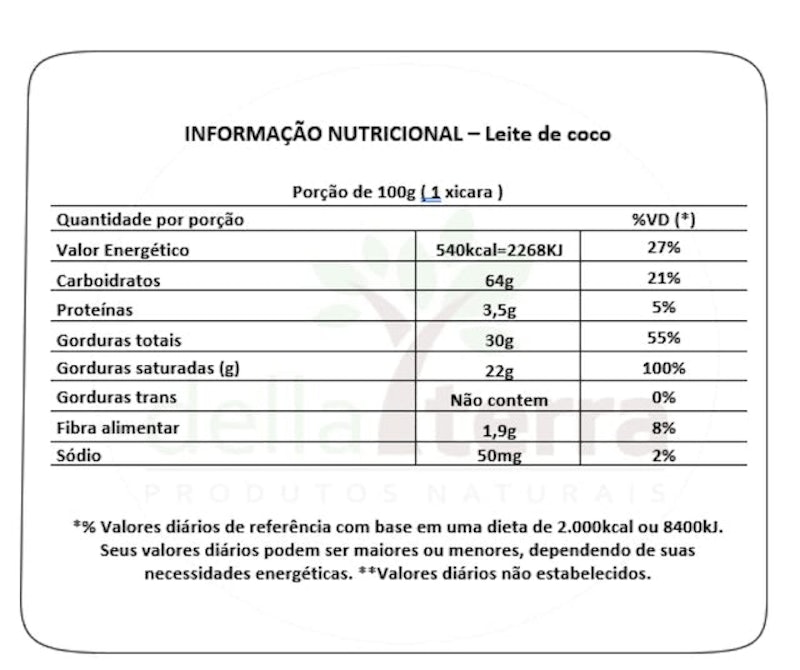 INFORMAÇÃO NUTRICIONAL – Leite de coco

Porção de 100g ( 1 xicara )

| Quantidade por porção | | %VD (*) |
|---|---|---|
| Valor Energético | 540kcal=2268KJ | 27% |
| Carboidratos | 64g | 21% |
| Proteínas | 3,5g | 5% |
| Gorduras totais | 30g | 55% |
| Gorduras saturadas (g) | 22g | 100% |
| Gorduras trans | Não contem | 0% |
| Fibra alimentar | 1,9g | 8% |
| Sódio | 50mg | 2% |

della terra
PRODUTOS NATURAIS

*% Valores diários de referência com base em uma dieta de 2.000kcal ou 8400kJ. Seus valores diários podem ser maiores ou menores, dependendo de suas necessidades energéticas. **Valores diários não estabelecidos.